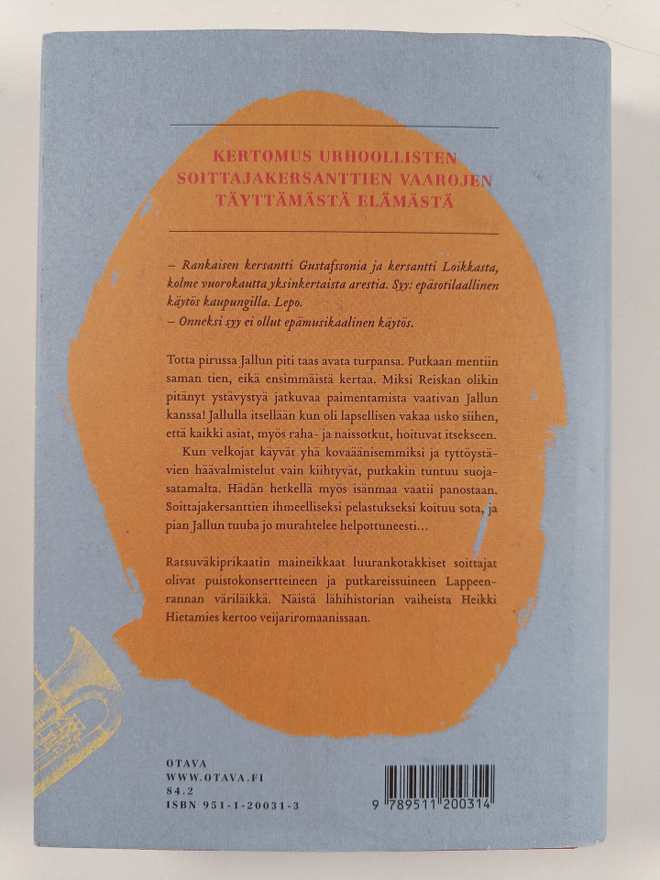 KERTOMUS URHOOLLISTEN SOITTAJAKERSANTTIEN VAAROJEN TÄYTTÄMÄSTÄ ELÄMÄSTÄ

– Rankaisen kersantti Gustafssonia ja kersantti Loikkasta, kolme vuorokautta yksinkertaista arestia. Syy: epäsotilaallinen käytös kaupungilla. Lepo.
– Onneksi syy ei ollut epämusikaalinen käytös.

Totta pirussa Jallun piti taas avata turpansa. Putkaan mentiin saman tien, eikä ensimmäistä kertaa. Miksi Reiskan olikin pitänyt ystävystyä jatkuvaa paimentamista vaativan Jallun kanssa! Jallulla itsellään kun oli lapsellisen vakaa usko siihen, että kaikki asiat, myös raha- ja naissotkut, hoituvat itsekseen.

Kun velkojat käyvät yhä kovaäänisemmiksi ja tyttöystävien häävalmistelut vain kiihtyvät, putkakin tuntuu suojasatamalta. Hädän hetkellä myös isänmaa vaatii panostaan. Soittajakersanttien ihmeelliseksi pelastukseksi koituu sota, ja pian Jallun tuuba jo murahtelee helpottuneesti...

Ratsuväkiprikaatin maineikkaat luurankotakkiset soittajat olivat puistokonsertteineen ja putkareissuineen Lappeenrannan väriläikkä. Näistä lähihistorian vaiheista Heikki Hietamies kertoo veijariromaanissaan.

OTAVA
WWW.OTAVA.FI
84.2
ISBN 951-1-20031-3

9 789511 200314